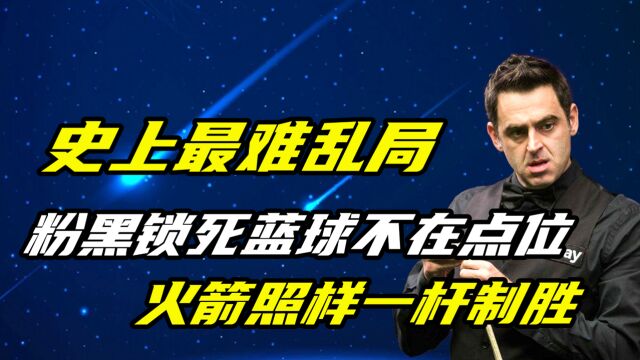 史上最难乱局

粉黑锁死蓝球不在点位

火箭照样一杆制胜

ay